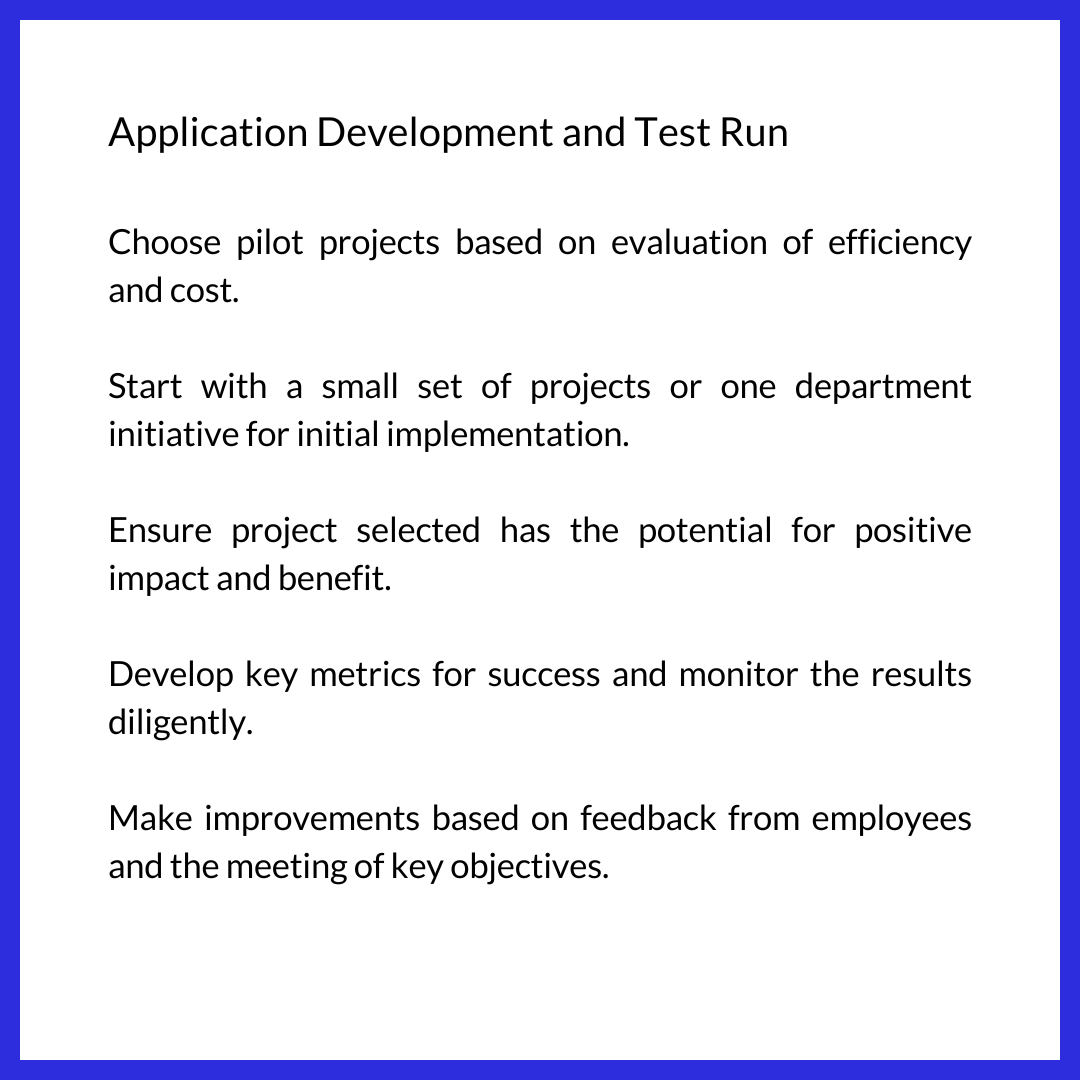 Application Development and Test Run

Choose pilot projects based on evaluation of efficiency and cost.

Start with a small set of projects or one department initiative for initial implementation.

Ensure project selected has the potential for positive impact and benefit.

Develop key metrics for success and monitor the results diligently.

Make improvements based on feedback from employees and the meeting of key objectives.